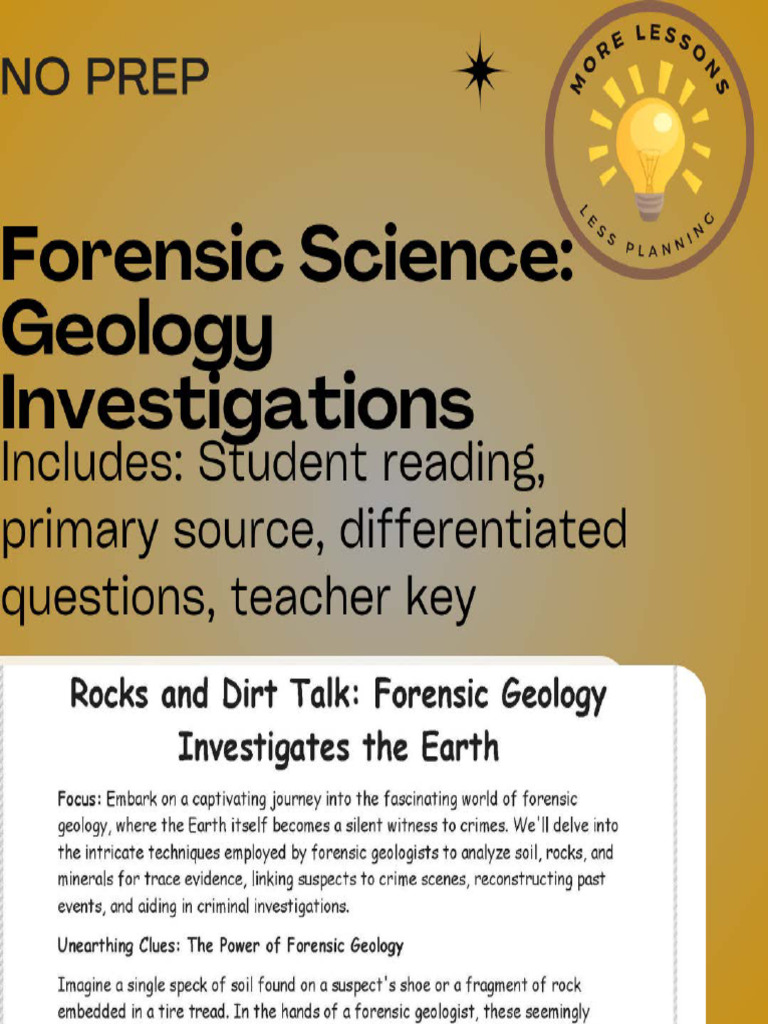 NO PREP

MORE LESSONS
LESS PLANNING

Forensic Science: Geology Investigations

Includes: Student reading, primary source, differentiated questions, teacher key

Rocks and Dirt Talk: Forensic Geology Investigates the Earth

Focus: Embark on a captivating journey into the fascinating world of forensic geology, where the Earth itself becomes a silent witness to crimes. We'll delve into the intricate techniques employed by forensic geologists to analyze soil, rocks, and minerals for trace evidence, linking suspects to crime scenes, reconstructing past events, and aiding in criminal investigations.

Unearthing Clues: The Power of Forensic Geology

Imagine a single speck of soil found on a suspect's shoe or a fragment of rock embedded in a tire tread. In the hands of a forensic geologist, these seemingly